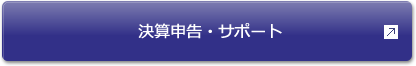 決算申告・サポート